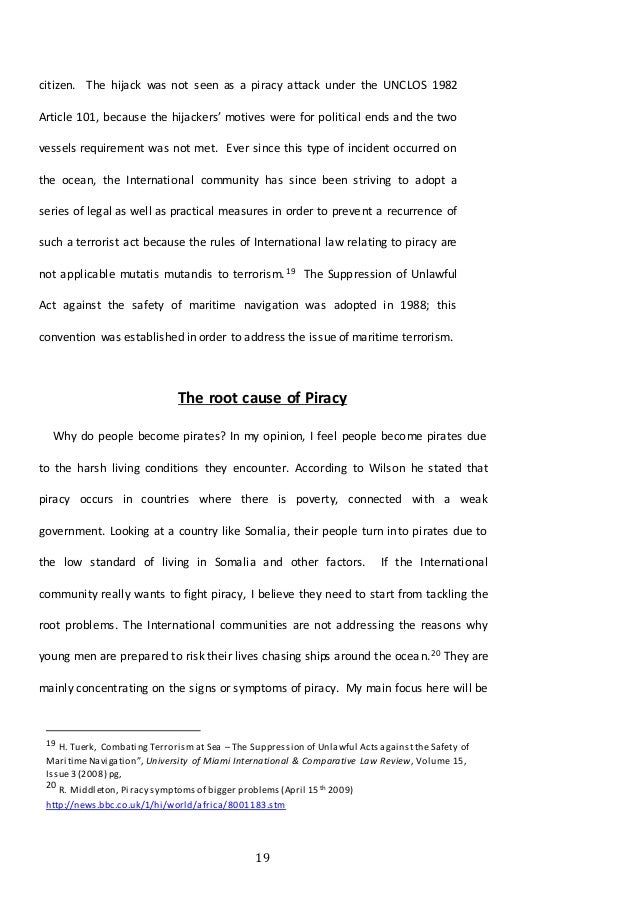 citizen. The hijack was not seen as a piracy attack under the UNCLOS 1982 Article 101, because the hijackers' motives were for political ends and the two vessels requirement was not met. Ever since this type of incident occurred on the ocean, the International community has since been striving to adopt a series of legal as well as practical measures in order to prevent a recurrence of such a terrorist act because the rules of International law relating to piracy are not applicable mutatis mutandis to terrorism.$^{19}$ The Suppression of Unlawful Act against the safety of maritime navigation was adopted in 1988; this convention was established in order to address the issue of maritime terrorism.

The root cause of Piracy

Why do people become pirates? In my opinion, I feel people become pirates due to the harsh living conditions they encounter. According to Wilson he stated that piracy occurs in countries where there is poverty, connected with a weak government. Looking at a country like Somalia, their people turn into pirates due to the low standard of living in Somalia and other factors. If the International community really wants to fight piracy, I believe they need to start from tackling the root problems. The International communities are not addressing the reasons why young men are prepared to risk their lives chasing ships around the ocean.$^{20}$ They are mainly concentrating on the signs or symptoms of piracy. My main focus here will be

$^{19}$ H. Tuerk, Combating Terrorism at Sea – The Suppression of Unlawful Acts against the Safety of Maritime Navigation", University of Miami International & Comparative Law Review, Volume 15, Issue 3 (2008) pg,
$^{20}$ R. Middleton, Piracy symptoms of bigger problems (April 15$^{th}$ 2009)
http://news.bbc.co.uk/1/hi/world/africa/8001183.stm

19